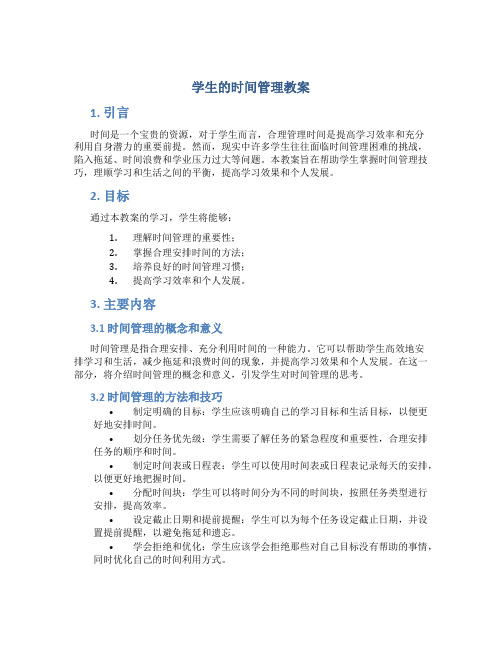 学生的时间管理教案

1. 引言

时间是一个宝贵的资源，对于学生而言，合理管理时间是提高学习效率和充分利用自身潜力的重要前提。然而，现实中许多学生往往面临时间管理困难的挑战，陷入拖延、时间浪费和学业压力过大等问题。本教案旨在帮助学生掌握时间管理技巧，理顺学习和生活之间的平衡，提高学习效果和个人发展。

2. 目标

通过本教案的学习，学生将能够：

1. 理解时间管理的重要性；
2. 掌握合理安排时间的方法；
3. 培养良好的时间管理习惯；
4. 提高学习效率和个人发展。

3. 主要内容

3.1 时间管理的概念和意义

时间管理是指合理安排、充分利用时间的一种能力。它可以帮助学生高效地安排学习和生活，减少拖延和浪费时间的现象，并提高学习效果和个人发展。在这一部分，将介绍时间管理的概念和意义，引发学生对时间管理的思考。

3.2 时间管理的方法和技巧

• 制定明确的目标：学生应该明确自己的学习目标和生活目标，以便更好地安排时间。
• 划分任务优先级：学生需要了解任务的紧急程度和重要性，合理安排任务的顺序和时间。
• 制定时间表或日程表：学生可以使用时间表或日程表记录每天的安排，以便更好地把握时间。
• 分配时间块：学生可以将时间分为不同的时间块，按照任务类型进行安排，提高效率。
• 设定截止日期和提前提醒：学生可以为每个任务设定截止日期，并设置提前提醒，以避免拖延和遗忘。
• 学会拒绝和优化：学生应该学会拒绝那些对自己目标没有帮助的事情，同时优化自己的时间利用方式。